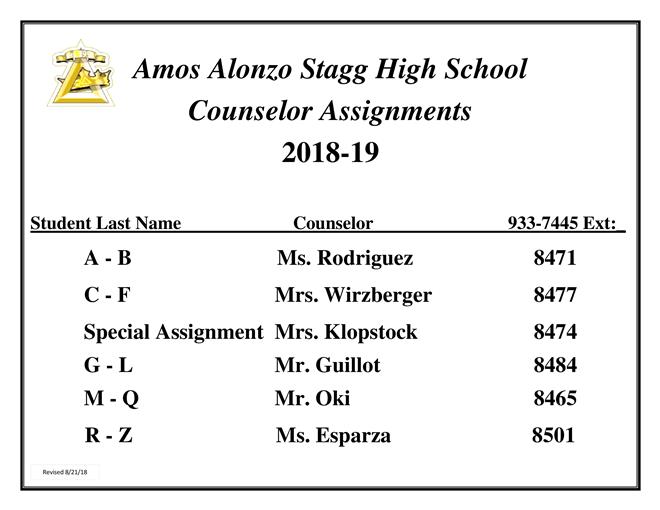 Amos Alonzo Stagg High School
Counselor Assignments
2018-19

| Student Last Name | Counselor | 933-7445 Ext:_ |
|---|---|---|
| A - B | Ms. Rodriguez | 8471 |
| C - F | Mrs. Wirzberger | 8477 |
| Special Assignment | Mrs. Klopstock | 8474 |
| G - L | Mr. Guillot | 8484 |
| M - Q | Mr. Oki | 8465 |
| R - Z | Ms. Esparza | 8501 |

Revised 8/21/18